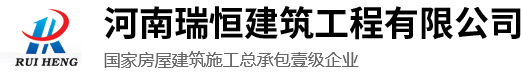 RUI HENG

河南瑞恒建筑工程有限公司

国家房屋建筑施工总承包壹级企业